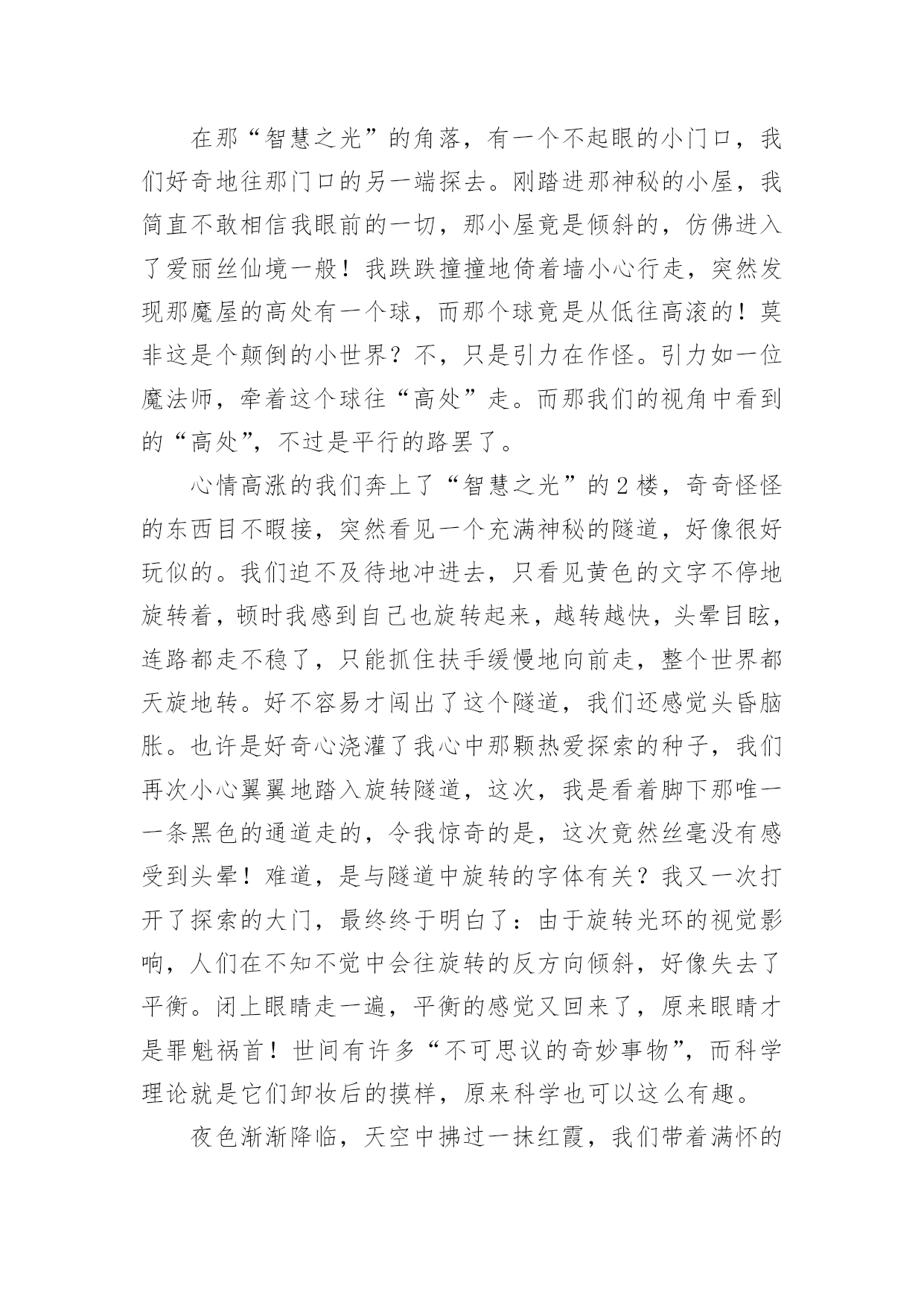 在那“智慧之光”的角落，有一个不起眼的小门口，我们好奇地往那门口的另一端探去。刚踏进那神秘的小屋，我简直不敢相信我眼前的一切，那小屋竟是倾斜的，仿佛进入了爱丽丝仙境一般！我跌跌撞撞地倚着墙小心行走，突然发现那魔屋的高处有一个球，而那个球竟是从低往高滚的！莫非这是个颠倒的小世界？不，只是引力在作怪。引力如一位魔法师，牵着这个球往“高处”走。而那我们的视角中看到的“高处”，不过是平行的路罢了。

心情高涨的我们奔上了“智慧之光”的2楼，奇奇怪怪的东西目不暇接，突然看见一个充满神秘的隧道，好像很好玩似的。我们迫不及待地冲进去，只看见黄色的文字不停地旋转着，顿时我感到自己也旋转起来，越转越快，头晕目眩，连路都走不稳了，只能抓住扶手缓慢地向前走，整个世界都天旋地转。好不容易才闯出了这个隧道，我们还感觉头昏脑胀。也许是好奇心浇灌了我心中那颗热爱探索的种子，我们再次小心翼翼地踏入旋转隧道，这次，我是看着脚下那唯一一条黑色的通道走的，令我惊奇的是，这次竟然丝毫没有感受到头晕！难道，是与隧道中旋转的字体有关？我又一次打开了探索的大门，最终终于明白了：由于旋转光环的视觉影响，人们在不知不觉中会往旋转的反方向倾斜，好像失去了平衡。闭上眼睛走一遍，平衡的感觉又回来了，原来眼睛才是罪魁祸首！世间有许多“不可思议的奇妙事物”，而科学理论就是它们卸妆后的摸样，原来科学也可以这么有趣。

夜色渐渐降临，天空中拂过一抹红霞，我们带着满怀的